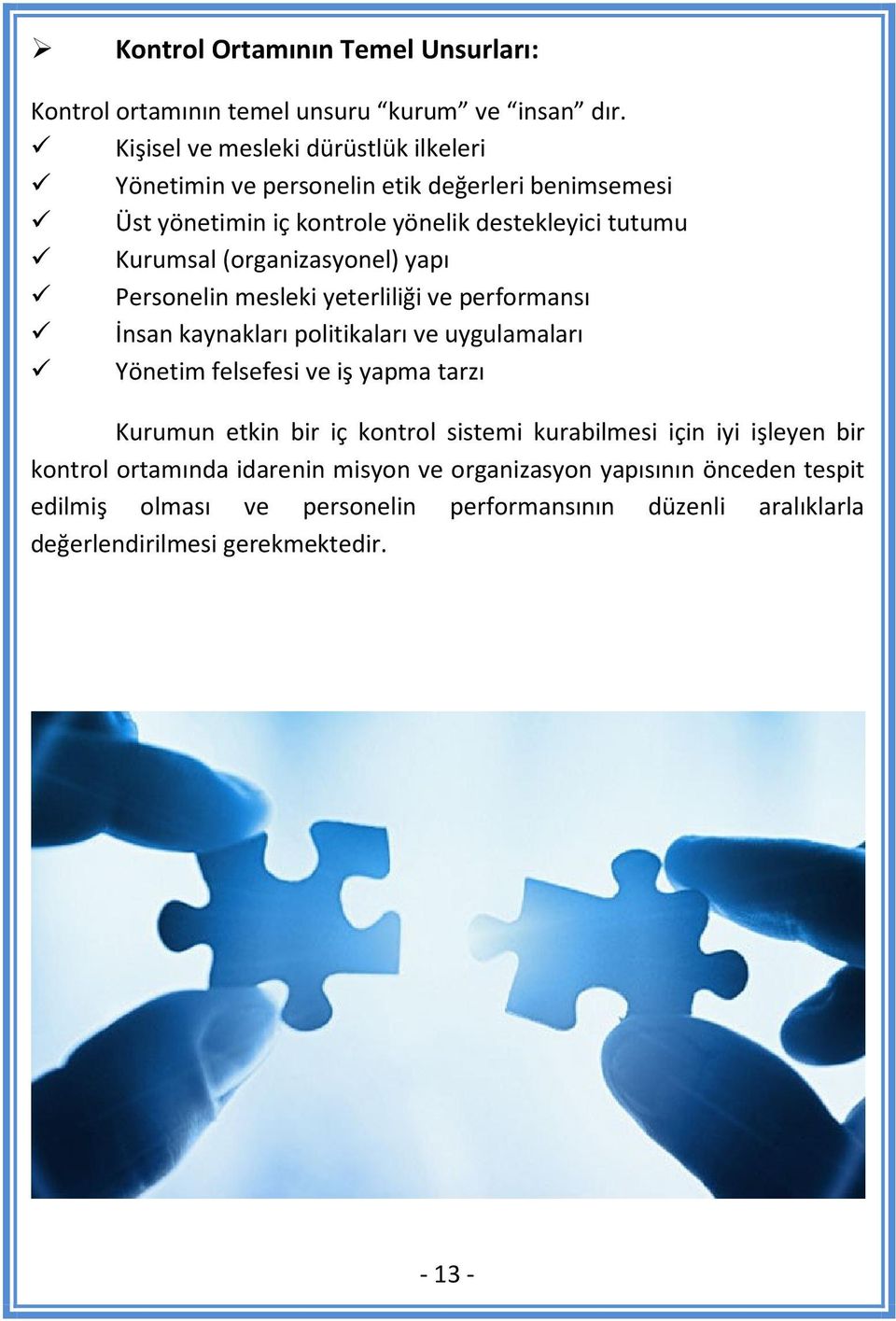 ➢ Kontrol Ortamının Temel Unsurları:

Kontrol ortamının temel unsuru “kurum” ve “insan” dır.
✓ Kişisel ve mesleki dürüstlük ilkeleri
✓ Yönetimin ve personelin etik değerleri benimsemesi
✓ Üst yönetimin iç kontrole yönelik destekleyici tutumu
✓ Kurumsal (organizasyonel) yapı
✓ Personelin mesleki yeterliliği ve performansı
✓ İnsan kaynakları politikaları ve uygulamaları
✓ Yönetim felsefesi ve iş yapma tarzı

Kurumun etkin bir iç kontrol sistemi kurabilmesi için iyi işleyen bir kontrol ortamında idarenin misyon ve organizasyon yapısının önceden tespit edilmiş olması ve personelin performansının düzenli aralıklarla değerlendirilmesi gerekmektedir.

- 13 -